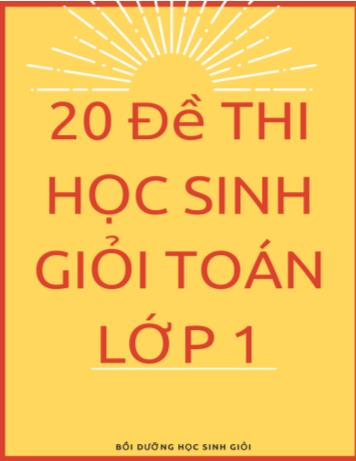 20 Đề THI HỌC SINH GIỎI TOÁN LỚP 1

BỒI DƯỠNG HỌC SINH GIỎI